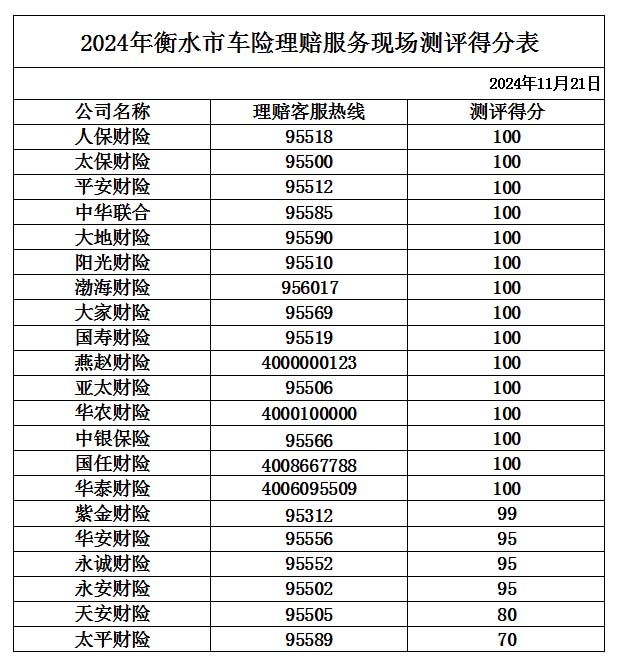 2024年衡水市车险理赔服务现场测评得分表

2024年11月21日

| 公司名称 | 理赔客服热线 | 测评得分 |
|---|---|---|
| 人保财险 | 95518 | 100 |
| 太保财险 | 95500 | 100 |
| 平安财险 | 95512 | 100 |
| 中华联合 | 95585 | 100 |
| 大地财险 | 95590 | 100 |
| 阳光财险 | 95510 | 100 |
| 渤海财险 | 956017 | 100 |
| 大家财险 | 95569 | 100 |
| 国寿财险 | 95519 | 100 |
| 燕赵财险 | 4000000123 | 100 |
| 亚太财险 | 95506 | 100 |
| 华农财险 | 4000100000 | 100 |
| 中银保险 | 95566 | 100 |
| 国任财险 | 4008667788 | 100 |
| 华泰财险 | 4006095509 | 100 |
| 紫金财险 | 95312 | 99 |
| 华安财险 | 95556 | 95 |
| 永诚财险 | 95552 | 95 |
| 永安财险 | 95502 | 95 |
| 天安财险 | 95505 | 80 |
| 太平财险 | 95589 | 70 |